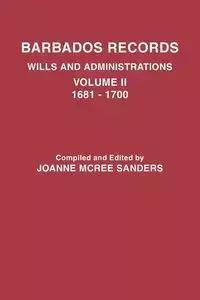 BARBADOS RECORDS
WILLS AND ADMINISTRATIONS
VOLUME II
1681 - 1700

Compiled and Edited by
JOANNE MCREE SANDERS